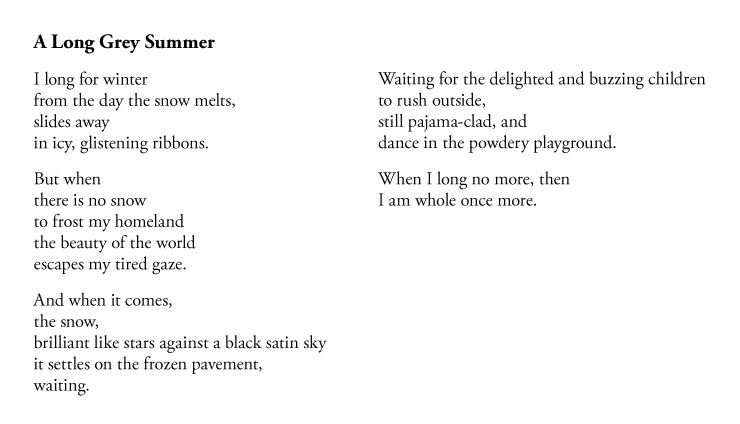 A Long Grey Summer

I long for winter
from the day the snow melts,
slides away
in icy, glistening ribbons.

But when
there is no snow
to frost my homeland
the beauty of the world
escapes my tired gaze.

And when it comes,
the snow,
brilliant like stars against a black satin sky
it settles on the frozen pavement,
waiting.

Waiting for the delighted and buzzing children
to rush outside,
still pajama-clad, and
dance in the powdery playground.

When I long no more, then
I am whole once more.